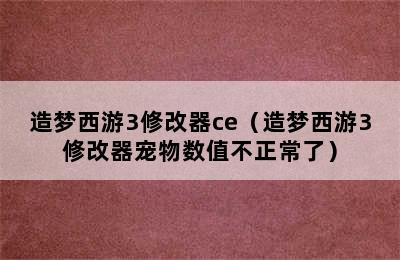 造梦西游3修改器ce（造梦西游3修改器宠物数值不正常了）